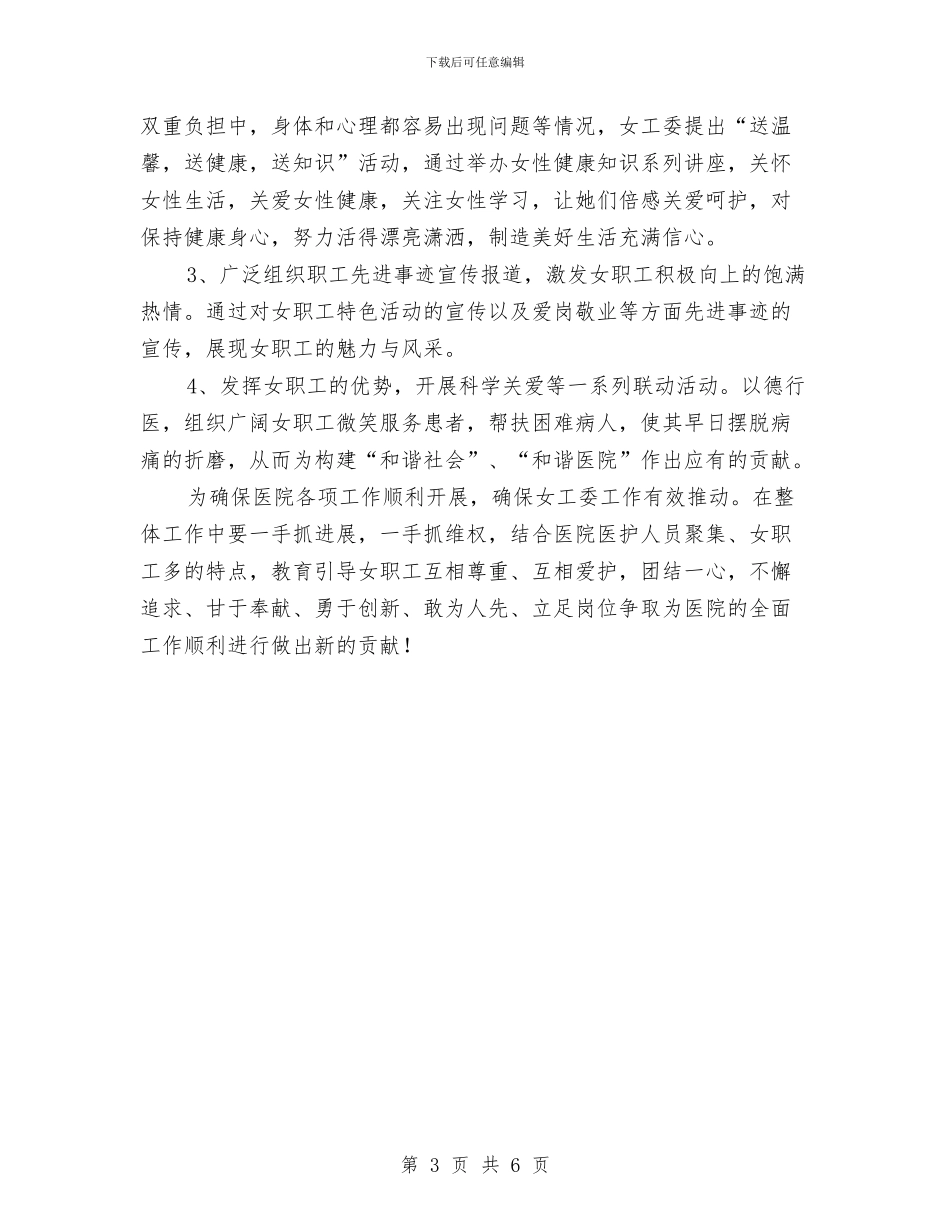 下载后可任意编辑

双重负担中，身体和心理都容易出现问题等情况，女工委提出“送温馨，送健康，送知识”活动，通过举办女性健康知识系列讲座，关怀女性生活，关爱女性健康，关注女性学习，让她们倍感关爱呵护，对保持健康身心，努力活得漂亮潇洒，制造美好生活充满信心。

3、广泛组织职工先进事迹宣传报道，激发女职工积极向上的饱满热情。通过对女职工特色活动的宣传以及爱岗敬业等方面先进事迹的宣传，展现女职工的魅力与风采。

4、发挥女职工的优势，开展科学关爱等一系列联动活动。以德行医，组织广阔女职工微笑服务患者，帮扶困难病人，使其早日摆脱病痛的折磨，从而为构建“和谐社会”、“和谐医院”作出应有的贡献。

为确保医院各项工作顺利开展，确保女工委工作有效推动。在整体工作中要一手抓进展，一手抓维权，结合医院医护人员聚集、女职工多的特点，教育引导女职工互相尊重、互相爱护，团结一心，不懈追求、甘于奉献、勇于创新、敢为人先、立足岗位争取为医院的全面工作顺利进行做出新的贡献！

第 3 页 共 6 页